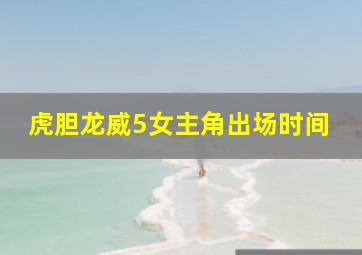 虎胆龙威5女主角出场时间